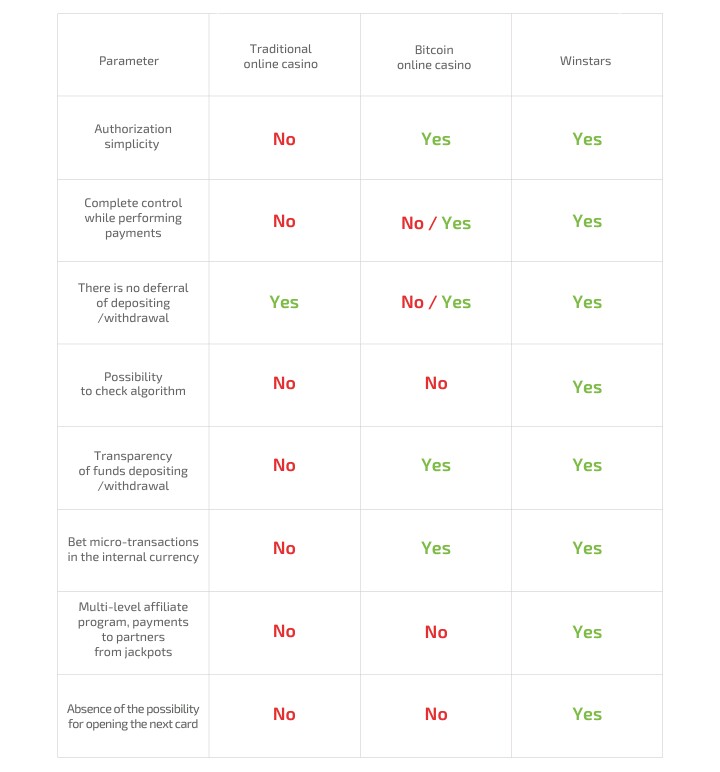 | Parameter | Traditional online casino | Bitcoin online casino | Winstars |
|---|---|---|---|
| Authorization simplicity | No | Yes | Yes |
| Complete control while performing payments | No | No / Yes | Yes |
| There is no deferral of depositing /withdrawal | Yes | No / Yes | Yes |
| Possibility to check algorithm | No | No | Yes |
| Transparency of funds depositing /withdrawal | No | Yes | Yes |
| Bet micro-transactions in the internal currency | No | Yes | Yes |
| Multi-level affiliate program, payments to partners from jackpots | No | No | Yes |
| Absence of the possibility for opening the next card | No | No | Yes |